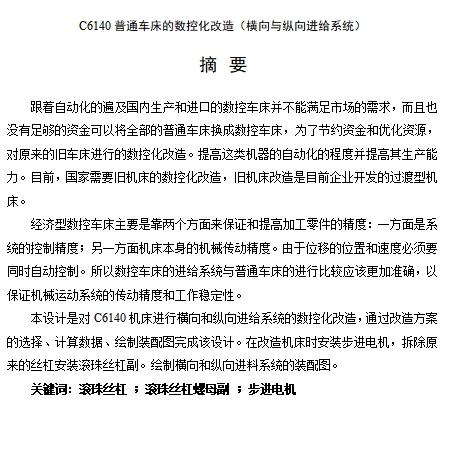 C6140 普通车床的数控化改造（横向与纵向进给系统）

摘 要

跟着自动化的遍及国内生产和进口的数控车床并不能满足市场的需求，而且也没有足够的资金可以将全部的普通车床换成数控车床，为了节约资金和优化资源，对原来的旧车床进行的数控化改造。提高这类机器的自动化的程度并提高其生产能力。目前，国家需要旧机床的数控化改造，旧机床改造是目前企业开发的过渡型机床。

经济型数控车床主要是靠两个方面来保证和提高加工零件的精度：一方面是系统的控制精度；另一方面机床本身的机械传动精度。由于位移的位置和速度必须要同时自动控制。所以数控车床的进给系统与普通车床的进行比较应该更加准确，以保证机械运动系统的传动精度和工作稳定性。

本设计是对 C6140 机床进行横向和纵向进给系统的数控化改造，通过改造方案的选择、计算数据、绘制装配图完成该设计。在改造机床时安装步进电机，拆除原来的丝杠安装滚珠丝杠副。绘制横向和纵向进料系统的装配图。

关键词：滚珠丝杠 ；滚珠丝杠螺母副 ；步进电机